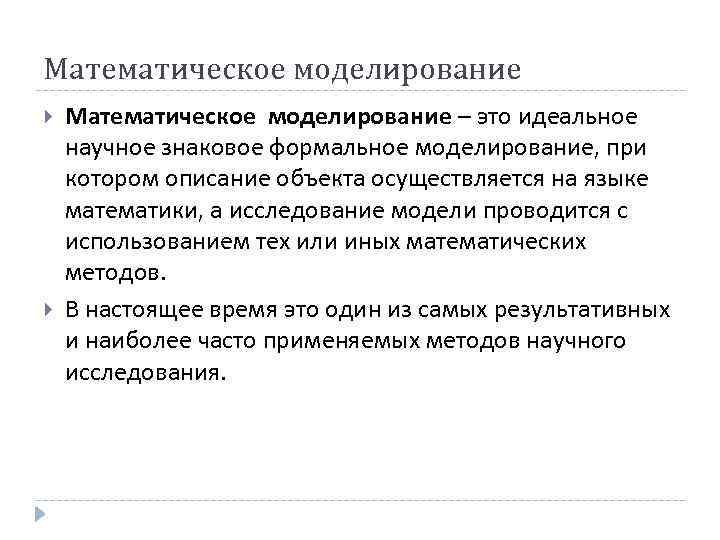 Математическое моделирование

Математическое моделирование – это идеальное научное знаковое формальное моделирование, при котором описание объекта осуществляется на языке математики, а исследование модели проводится с использованием тех или иных математических методов.

В настоящее время это один из самых результативных и наиболее часто применяемых методов научного исследования.